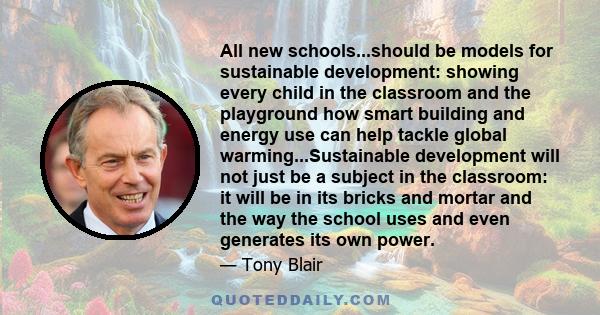 All new schools...should be models for sustainable development: showing every child in the classroom and the playground how smart building and energy use can help tackle global warming...Sustainable development will not just be a subject in the classroom: it will be in its bricks and mortar and the way the school uses and even generates its own power.

— Tony Blair

QUOTEDDAILY.COM